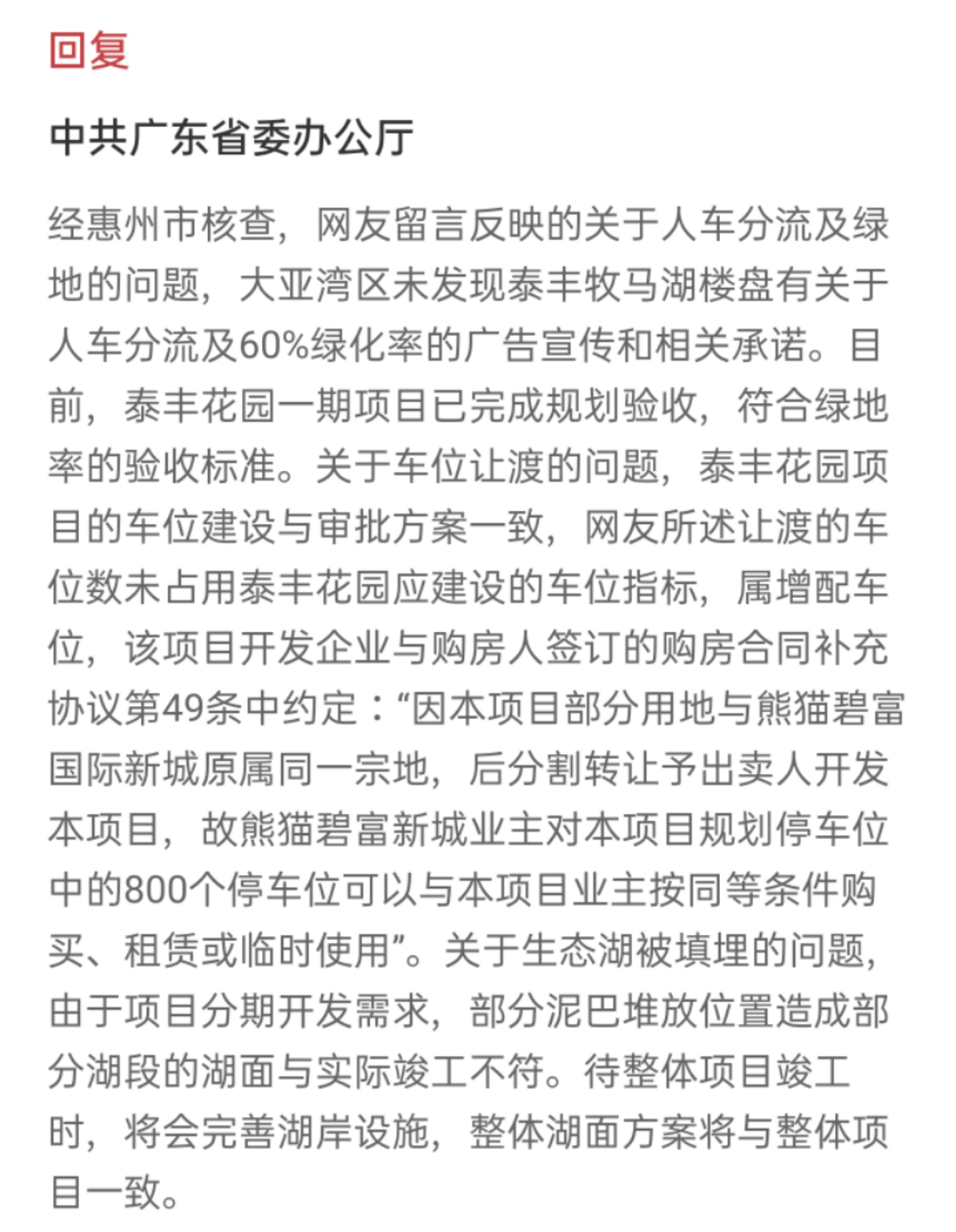 回复

中共广东省委办公厅

经惠州市核查，网友留言反映的关于人车分流及绿地的问题，大亚湾区未发现泰丰牧马湖楼盘有关于人车分流及60%绿化率的广告宣传和相关承诺。目前，泰丰花园一期项目已完成规划验收，符合绿地率的验收标准。关于车位让渡的问题，泰丰花园项目的车位建设与审批方案一致，网友所述让渡的车位数未占用泰丰花园应建设的车位指标，属增配车位，该项目开发企业与购房人签订的购房合同补充协议第49条中约定：“因本项目部分用地与熊猫碧富国际新城原属同一宗地，后分割转让予出卖人开发本项目，故熊猫碧富新城业主对本项目规划停车位中的800个停车位可以与本项目业主按同等条件购买、租赁或临时使用”。关于生态湖被填埋的问题，由于项目分期开发需求，部分泥巴堆放位置造成部分湖段的湖面与实际竣工不符。待整体项目竣工时，将会完善湖岸设施，整体湖面方案将与整体项目一致。